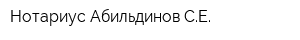 Нотариус Абильдинов С.Е.